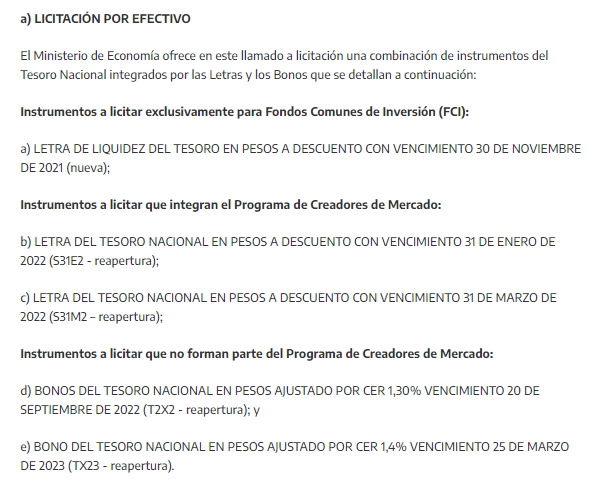 a) LICITACIÓN POR EFECTIVO

El Ministerio de Economía ofrece en este llamado a licitación una combinación de instrumentos del Tesoro Nacional integrados por las Letras y los Bonos que se detallan a continuación:

Instrumentos a licitar exclusivamente para Fondos Comunes de Inversión (FCI):

a) LETRA DE LIQUIDEZ DEL TESORO EN PESOS A DESCUENTO CON VENCIMIENTO 30 DE NOVIEMBRE DE 2021 (nueva);

Instrumentos a licitar que integran el Programa de Creadores de Mercado:

b) LETRA DEL TESORO NACIONAL EN PESOS A DESCUENTO CON VENCIMIENTO 31 DE ENERO DE 2022 (S31E2 - reapertura);

c) LETRA DEL TESORO NACIONAL EN PESOS A DESCUENTO CON VENCIMIENTO 31 DE MARZO DE 2022 (S31M2 – reapertura);

Instrumentos a licitar que no forman parte del Programa de Creadores de Mercado:

d) BONOS DEL TESORO NACIONAL EN PESOS AJUSTADO POR CER 1,30% VENCIMIENTO 20 DE SEPTIEMBRE DE 2022 (T2X2 - reapertura); y

e) BONO DEL TESORO NACIONAL EN PESOS AJUSTADO POR CER 1,4% VENCIMIENTO 25 DE MARZO DE 2023 (TX23 - reapertura).